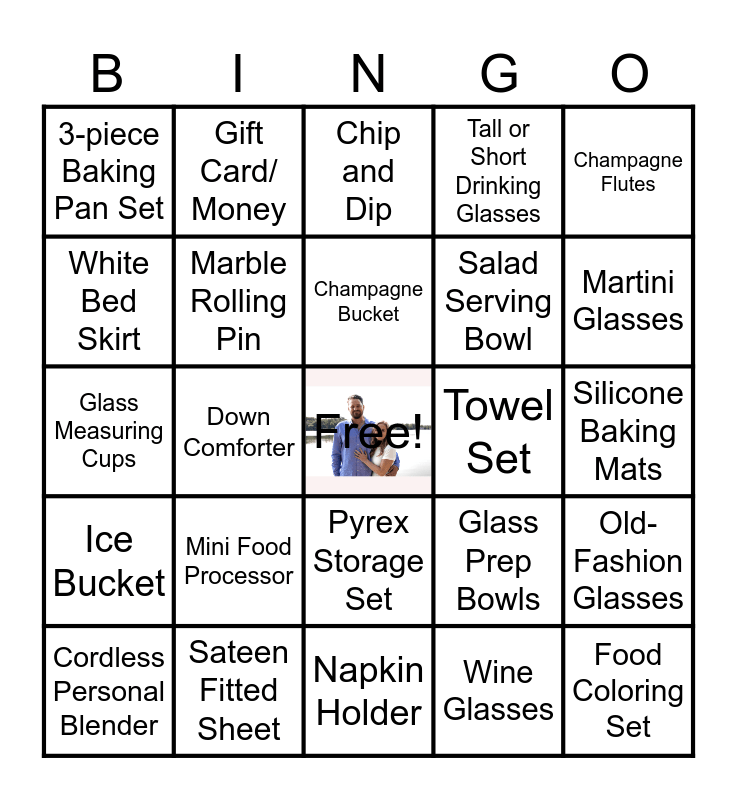 | B | I | N | G | O |
|---|---|---|---|---|
| 3-piece Baking Pan Set | Gift Card/ Money | Chip and Dip | Tall or Short Drinking Glasses | Champagne Flutes |
| White Bed Skirt | Marble Rolling Pin | Champagne Bucket | Salad Serving Bowl | Martini Glasses |
| Glass Measuring Cups | Down Comforter | Free! | Towel Set | Silicone Baking Mats |
| Ice Bucket | Mini Food Processor | Pyrex Storage Set | Glass Prep Bowls | Old-Fashion Glasses |
| Cordless Personal Blender | Sateen Fitted Sheet | Napkin Holder | Wine Glasses | Food Coloring Set |